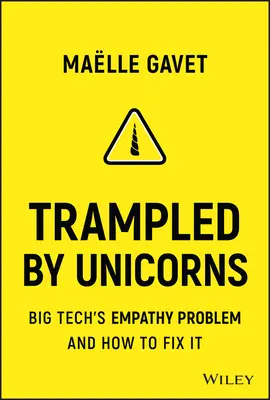 MAËLLE GAVET

TRAMPLED BY UNICORNS

BIG TECH'S EMPATHY PROBLEM AND HOW TO FIX IT

WILEY